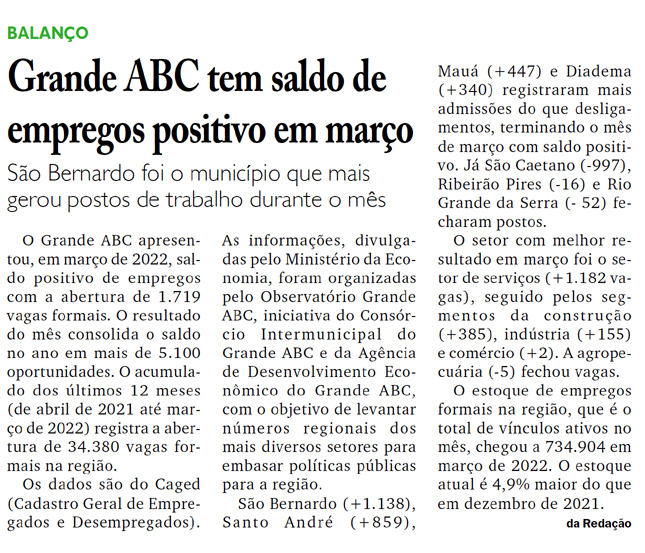 BALANÇO

Grande ABC tem saldo de empregos positivo em março

São Bernardo foi o município que mais gerou postos de trabalho durante o mês

O Grande ABC apresentou, em março de 2022, saldo positivo de empregos com a abertura de 1.719 vagas formais. O resultado do mês consolida o saldo no ano em mais de 5.100 oportunidades. O acumulado dos últimos 12 meses (de abril de 2021 até março de 2022) registra a abertura de 34.380 vagas formais na região.

Os dados são do Caged (Cadastro Geral de Empregados e Desempregados). As informações, divulgadas pelo Ministério da Economia, foram organizadas pelo Observatório Grande ABC, iniciativa do Consórcio Intermunicipal do Grande ABC e da Agência de Desenvolvimento Econômico do Grande ABC, com o objetivo de levantar números regionais dos mais diversos setores para embasar políticas públicas para a região.

São Bernardo (+1.138), Santo André (+859), Mauá (+447) e Diadema (+340) registraram mais admissões do que desligamentos, terminando o mês de março com saldo positivo. Já São Caetano (-997), Ribeirão Pires (-16) e Rio Grande da Serra (- 52) fecharam postos.

O setor com melhor resultado em março foi o setor de serviços (+1.182 vagas), seguido pelos segmentos da construção (+385), indústria (+155) e comércio (+2). A agropecuária (-5) fechou vagas.

O estoque de empregos formais na região, que é o total de vínculos ativos no mês, chegou a 734.904 em março de 2022. O estoque atual é 4,9% maior do que em dezembro de 2021.

da Redação